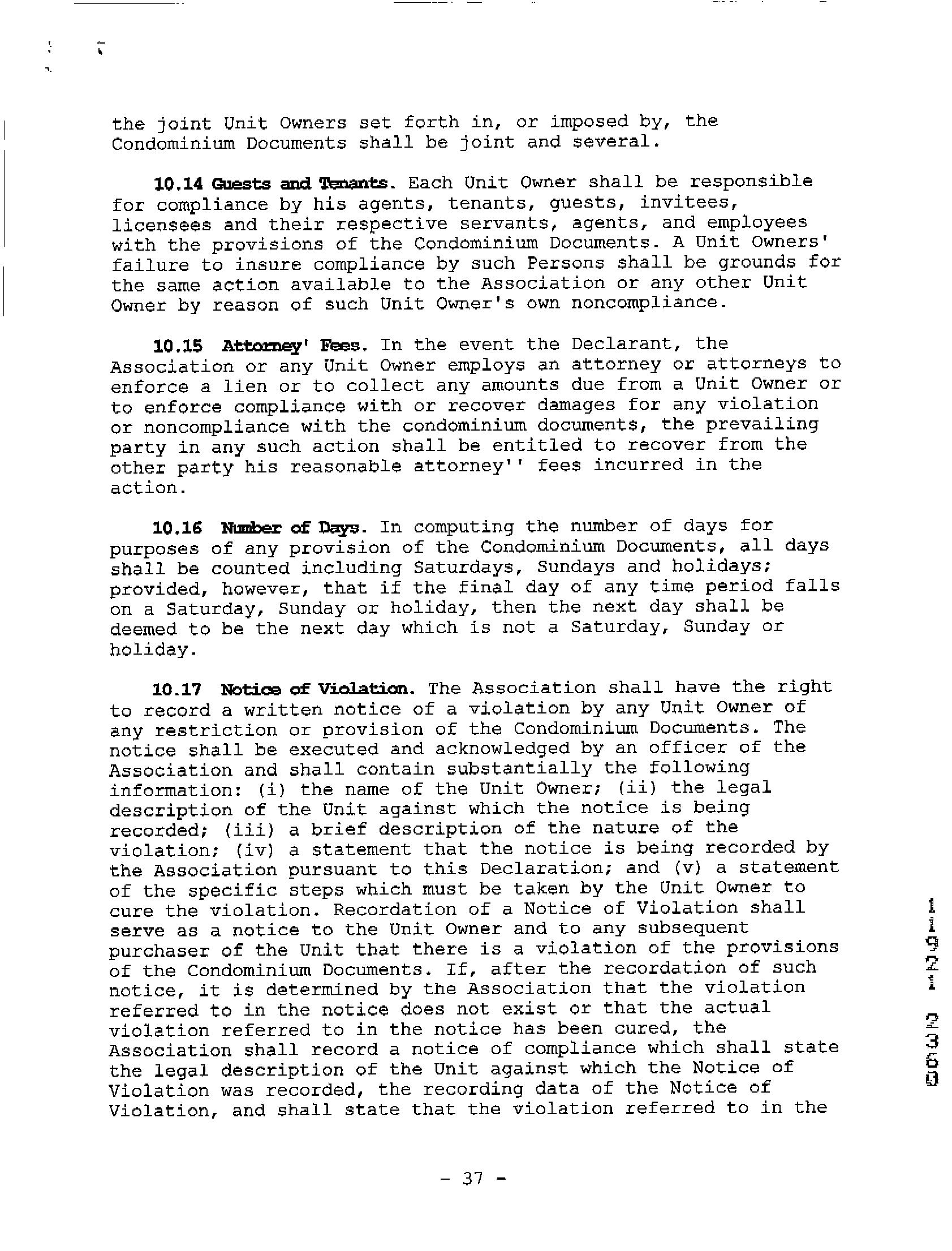 the joint Unit Owners set forth in, or imposed by, the Condominium Documents shall be joint and several.

10.14 Guests and Tenants. Each Unit Owner shall be responsible for compliance by his agents, tenants, guests, invitees, licensees and their respective servants, agents, and employees with the provisions of the Condominium Documents. A Unit Owners' failure to insure compliance by such Persons shall be grounds for the same action available to the Association or any other Unit Owner by reason of such Unit Owner's own noncompliance.

10.15 Attorney' Fees. In the event the Declarant, the Association or any Unit Owner employs an attorney or attorneys to enforce a lien or to collect any amounts due from a Unit Owner or to enforce compliance with or recover damages for any violation or noncompliance with the condominium documents, the prevailing party in any such action shall be entitled to recover from the other party his reasonable attorney'' fees incurred in the action.

10.16 Number of Days. In computing the number of days for purposes of any provision of the Condominium Documents, all days shall be counted including Saturdays, Sundays and holidays; provided, however, that if the final day of any time period falls on a Saturday, Sunday or holiday, then the next day shall be deemed to be the next day which is not a Saturday, Sunday or holiday.

10.17 Notice of Violation. The Association shall have the right to record a written notice of a violation by any Unit Owner of any restriction or provision of the Condominium Documents. The notice shall be executed and acknowledged by an officer of the Association and shall contain substantially the following information: (i) the name of the Unit Owner; (ii) the legal description of the Unit against which the notice is being recorded; (iii) a brief description of the nature of the violation; (iv) a statement that the notice is being recorded by the Association pursuant to this Declaration; and (v) a statement of the specific steps which must be taken by the Unit Owner to cure the violation. Recordation of a Notice of Violation shall serve as a notice to the Unit Owner and to any subsequent purchaser of the Unit that there is a violation of the provisions of the Condominium Documents. If, after the recordation of such notice, it is determined by the Association that the violation referred to in the notice does not exist or that the actual violation referred to in the notice has been cured, the Association shall record a notice of compliance which shall state the legal description of the Unit against which the Notice of Violation was recorded, the recording data of the Notice of Violation, and shall state that the violation referred to in the

- 37 -

11921 2360